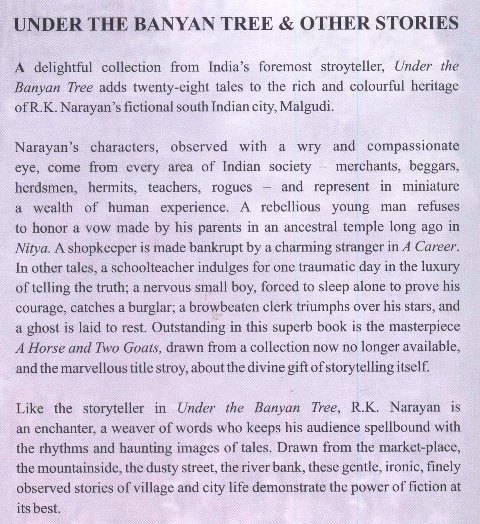 UNDER THE BANYAN TREE & OTHER STORIES

A delightful collection from India's foremost stroyteller, Under the Banyan Tree adds twenty-eight tales to the rich and colourful heritage of R.K. Narayan's fictional south Indian city, Malgudi.

Narayan's characters, observed with a wry and compassionate eye, come from every area of Indian society – merchants, beggars, herdsmen, hermits, teachers, rogues – and represent in miniature a wealth of human experience. A rebellious young man refuses to honor a vow made by his parents in an ancestral temple long ago in Nitya. A shopkeeper is made bankrupt by a charming stranger in A Career. In other tales, a schoolteacher indulges for one traumatic day in the luxury of telling the truth; a nervous small boy, forced to sleep alone to prove his courage, catches a burglar; a browbeaten clerk triumphs over his stars, and a ghost is laid to rest. Outstanding in this superb book is the masterpiece A Horse and Two Goats, drawn from a collection now no longer available, and the marvellous title stroy, about the divine gift of storytelling itself.

Like the storyteller in Under the Banyan Tree, R.K. Narayan is an enchanter, a weaver of words who keeps his audience spellbound with the rhythms and haunting images of tales. Drawn from the market-place, the mountainside, the dusty street, the river bank, these gentle, ironic, finely observed stories of village and city life demonstrate the power of fiction at its best.